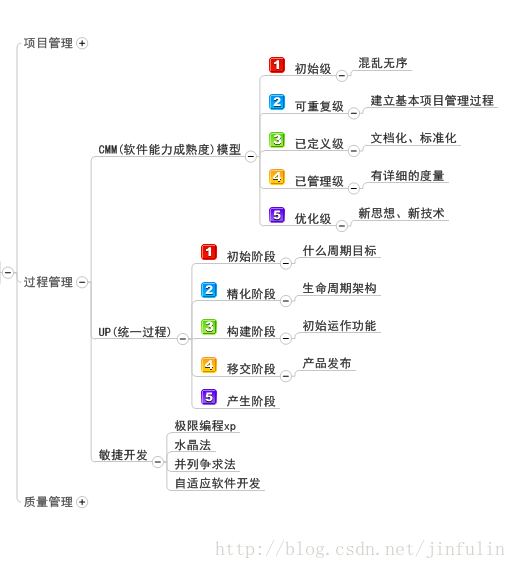 项目管理

过程管理

CMM(软件能力成熟度)模型

1 初始级
混乱无序

2 可重复级
建立基本项目管理过程

3 已定义级
文档化、标准化

4 已管理级
有详细的度量

5 优化级
新思想、新技术

UP(统一过程)

1 初始阶段
什么周期目标

2 精化阶段
生命周期架构

3 构建阶段
初始运作功能

4 移交阶段
产品发布

5 产生阶段

敏捷开发
极限编程xp
水晶法
并列争求法
自适应软件开发

质量管理

http://blog.csdn.net/jinfulin